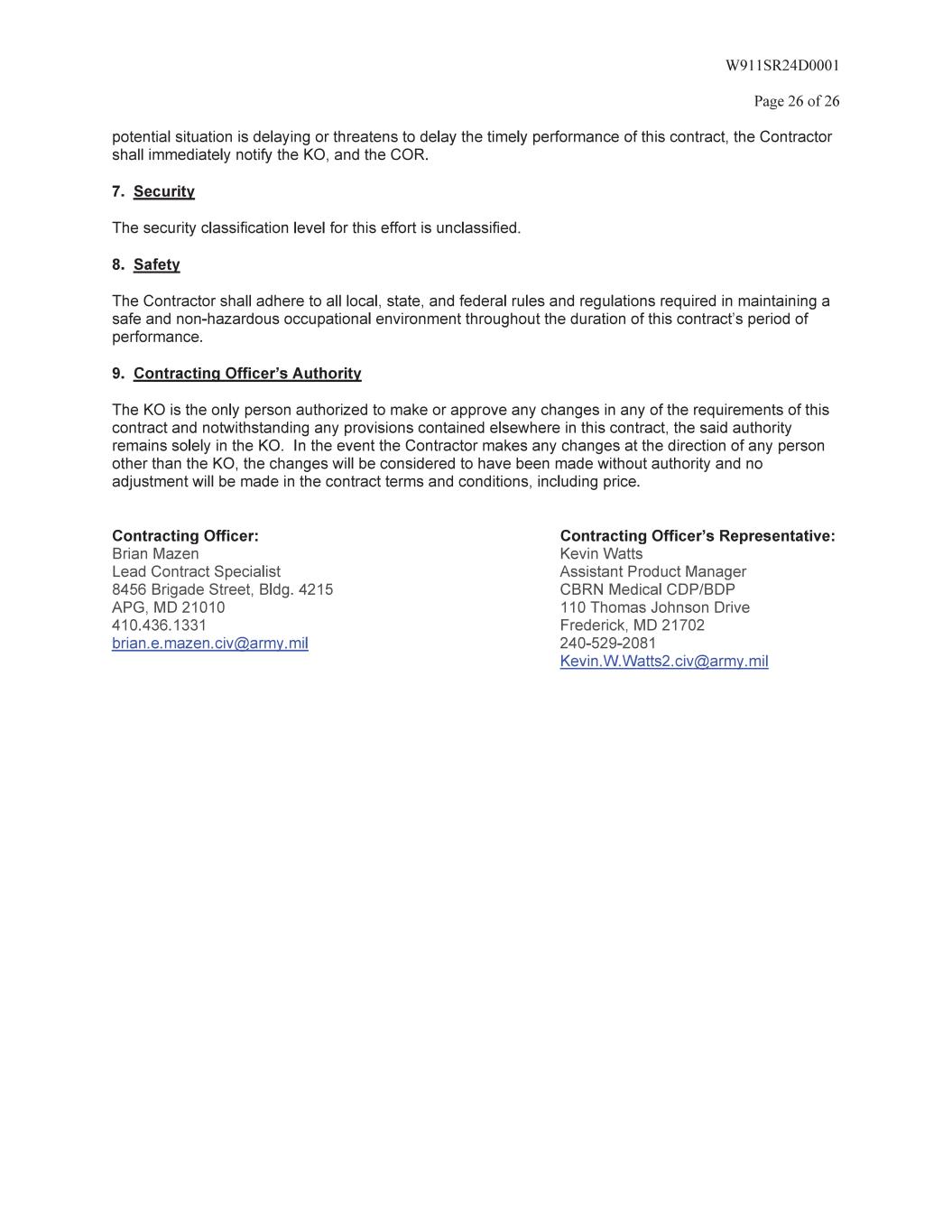 W911SR24D0001

Page 26 of 26

potential situation is delaying or threatens to delay the timely performance of this contract, the Contractor shall immediately notify the KO, and the COR.

7. Security

The security classification level for this effort is unclassified.

8. Safety

The Contractor shall adhere to all local, state, and federal rules and regulations required in maintaining a safe and non-hazardous occupational environment throughout the duration of this contract's period of performance.

9. Contracting Officer's Authority

The KO is the only person authorized to make or approve any changes in any of the requirements of this contract and notwithstanding any provisions contained elsewhere in this contract, the said authority remains solely in the KO. In the event the Contractor makes any changes at the direction of any person other than the KO, the changes will be considered to have been made without authority and no adjustment will be made in the contract terms and conditions, including price.

Contracting Officer:
Brian Mazen
Lead Contract Specialist
8456 Brigade Street, Bldg. 4215
APG, MD 21010
410.436.1331
brian.e.mazen.civ@army.mil

Contracting Officer's Representative:
Kevin Watts
Assistant Product Manager
CBRN Medical CDP/BDP
110 Thomas Johnson Drive
Frederick, MD 21702
240-529-2081
Kevin.W.Watts2.civ@army.mil